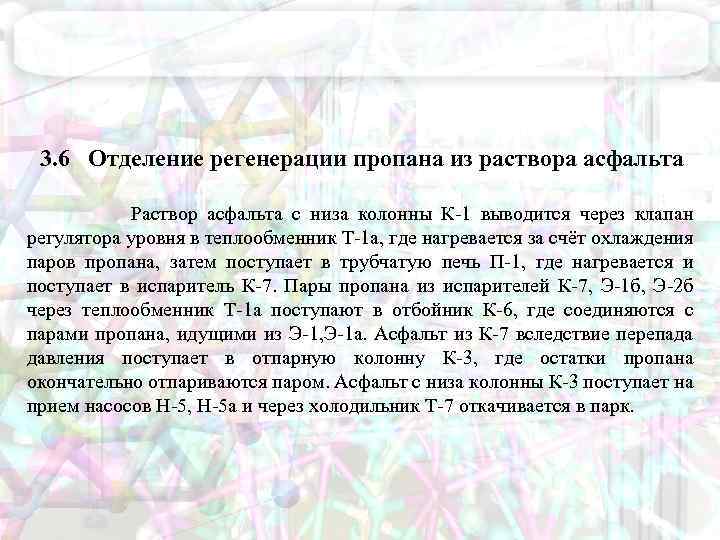 3.6 Отделение регенерации пропана из раствора асфальта

Раствор асфальта с низа колонны К-1 выводится через клапан регулятора уровня в теплообменник Т-1а, где нагревается за счёт охлаждения паров пропана, затем поступает в трубчатую печь П-1, где нагревается и поступает в испаритель К-7. Пары пропана из испарителей К-7, Э-1б, Э-2б через теплообменник Т-1а поступают в отбойник К-6, где соединяются с парами пропана, идущими из Э-1,Э-1а. Асфальт из К-7 вследствие перепада давления поступает в отпарную колонну К-3, где остатки пропана окончательно отпариваются паром. Асфальт с низа колонны К-3 поступает на прием насосов Н-5, Н-5а и через холодильник Т-7 откачивается в парк.